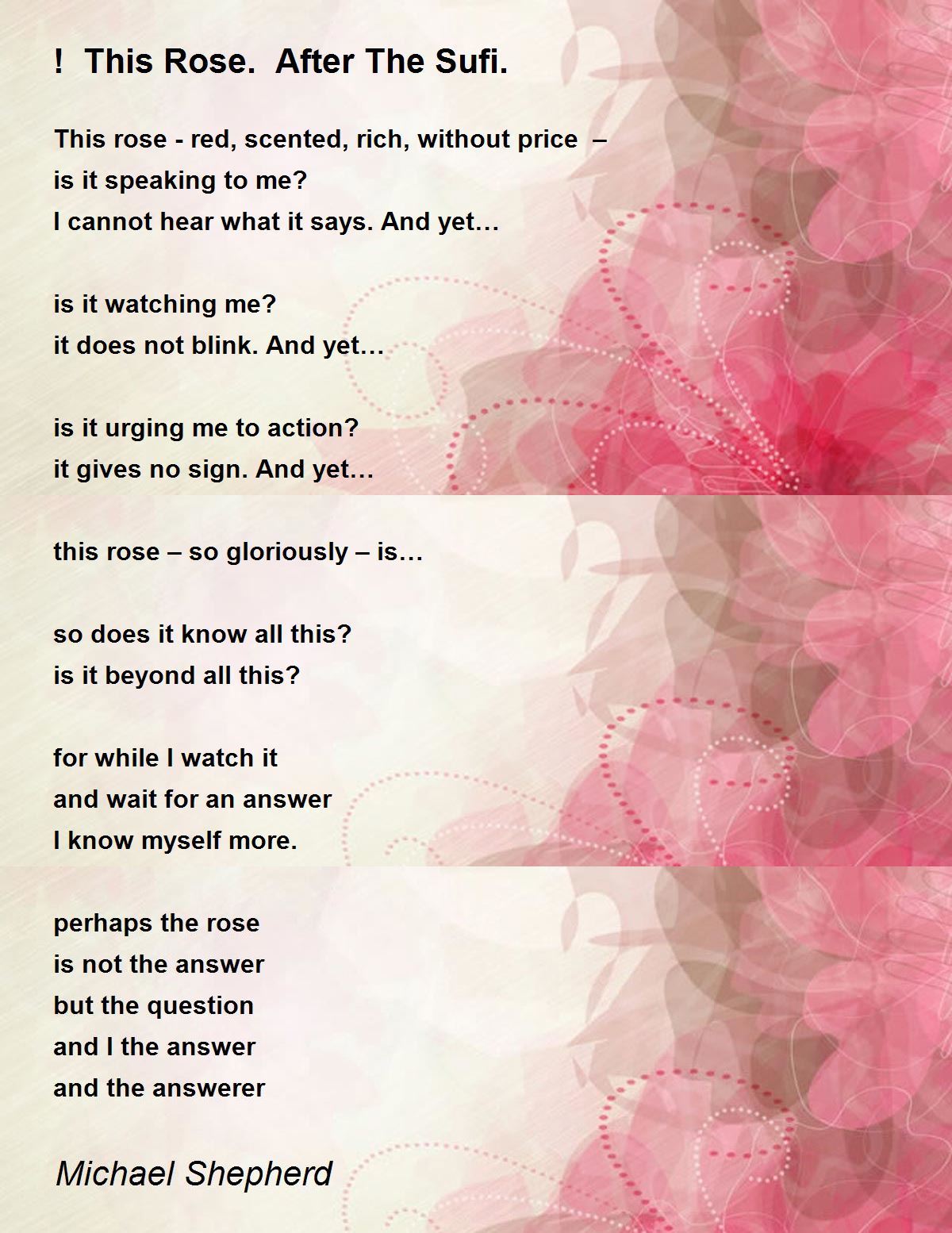 ! This Rose. After The Sufi.

This rose - red, scented, rich, without price –
is it speaking to me?
I cannot hear what it says. And yet…

is it watching me?
it does not blink. And yet…

is it urging me to action?
it gives no sign. And yet…

this rose – so gloriously – is…

so does it know all this?
is it beyond all this?

for while I watch it
and wait for an answer
I know myself more.

perhaps the rose
is not the answer
but the question
and I the answer
and the answerer

Michael Shepherd